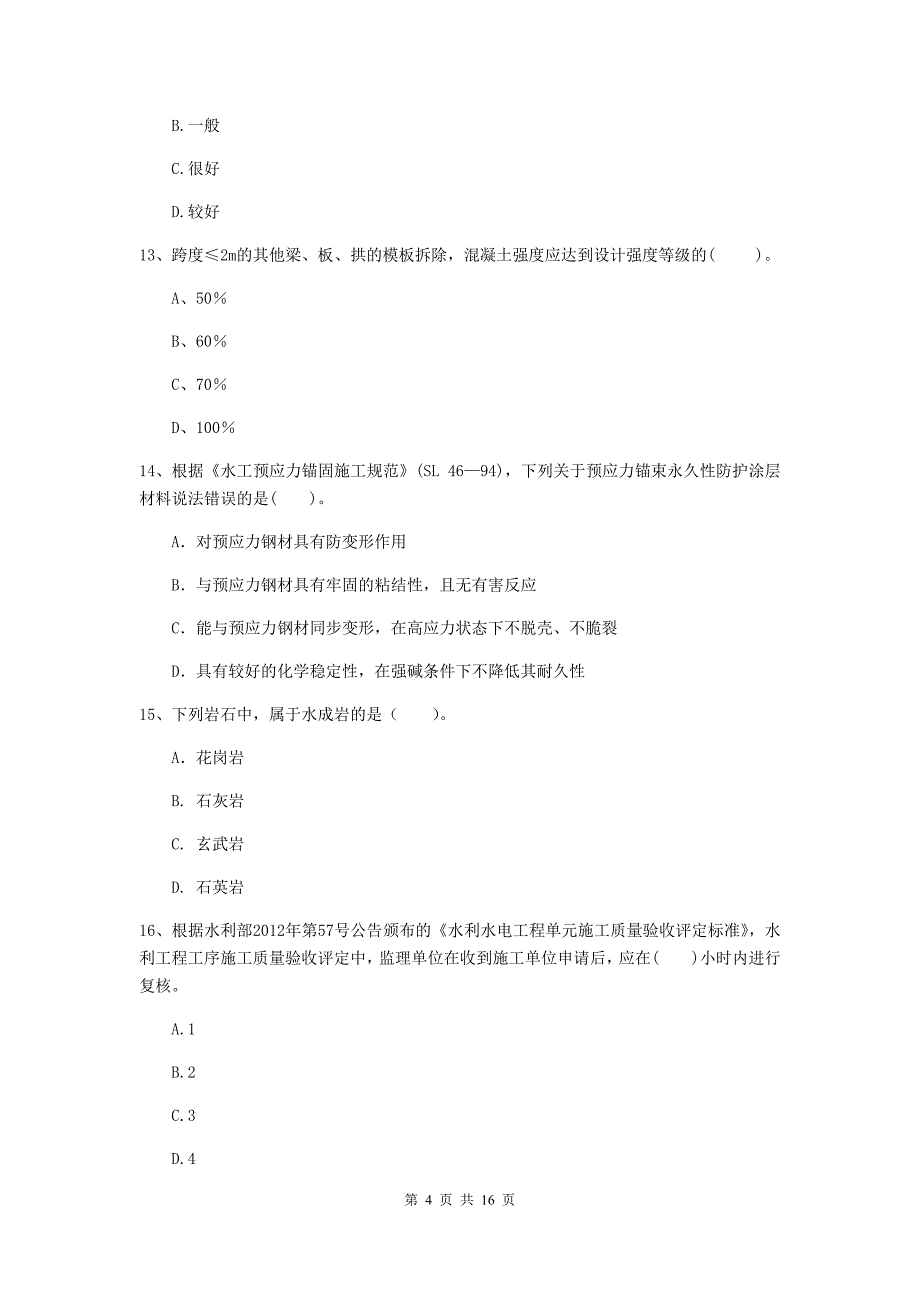 B.一般

C.很好

D.较好

13、跨度≤2m的其他梁、板、拱的模板拆除，混凝土强度应达到设计强度等级的(　　)。

A、50%

B、60%

C、70%

D、100%

14、根据《水工预应力锚固施工规范》(SL 46—94)，下列关于预应力锚束永久性防护涂层材料说法错误的是(　　)。

A. 对预应力钢材具有防变形作用

B. 与预应力钢材具有牢固的粘结性，且无有害反应

C. 能与预应力钢材同步变形，在高应力状态下不脱壳、不脆裂

D. 具有较好的化学稳定性，在强碱条件下不降低其耐久性

15、下列岩石中，属于水成岩的是（　　)。

A. 花岗岩

B. 石灰岩

C. 玄武岩

D. 石英岩

16、根据水利部2012年第57号公告颁布的《水利水电工程单元施工质量验收评定标准》，水利工程工序施工质量验收评定中，监理单位在收到施工单位申请后，应在(　　)小时内进行复核。

A.1

B.2

C.3

D.4

第 4 页 共 16 页